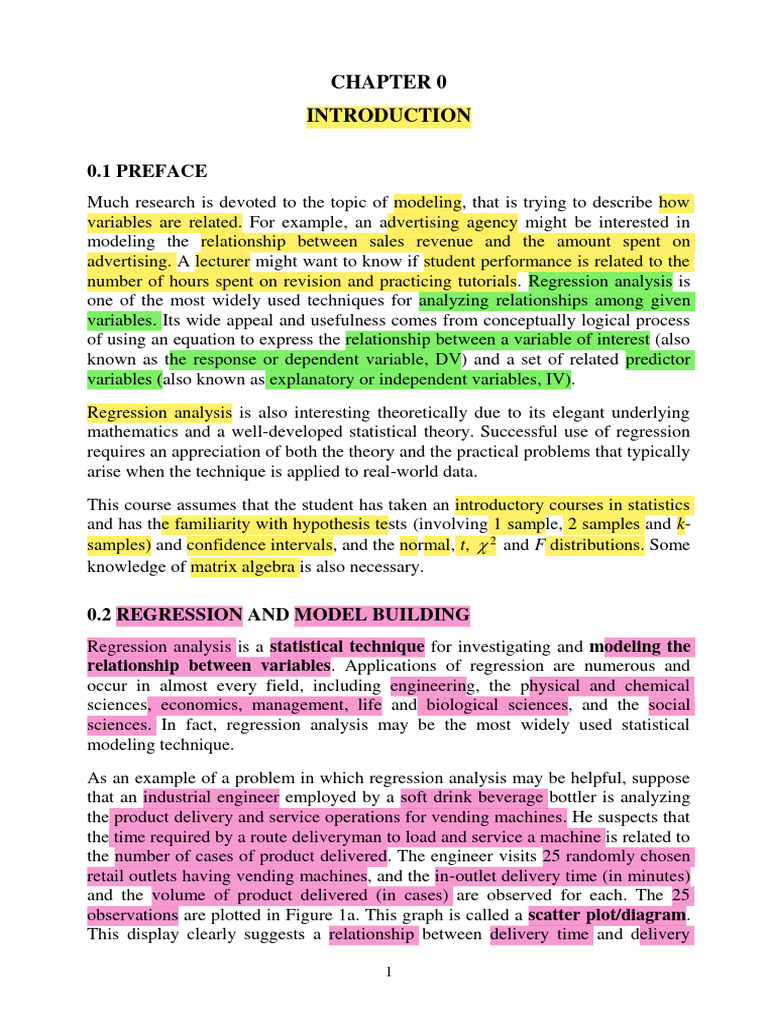 CHAPTER 0

INTRODUCTION

0.1 PREFACE

Much research is devoted to the topic of modeling, that is trying to describe how variables are related. For example, an advertising agency might be interested in modeling the relationship between sales revenue and the amount spent on advertising. A lecturer might want to know if student performance is related to the number of hours spent on revision and practicing tutorials. Regression analysis is one of the most widely used techniques for analyzing relationships among given variables. Its wide appeal and usefulness comes from conceptually logical process of using an equation to express the relationship between a variable of interest (also known as the response or dependent variable, DV) and a set of related predictor variables (also known as explanatory or independent variables, IV).

Regression analysis is also interesting theoretically due to its elegant underlying mathematics and a well-developed statistical theory. Successful use of regression requires an appreciation of both the theory and the practical problems that typically arise when the technique is applied to real-world data.

This course assumes that the student has taken an introductory courses in statistics and has the familiarity with hypothesis tests (involving 1 sample, 2 samples and $k$-samples) and confidence intervals, and the normal, $t$, $\chi^2$ and $F$ distributions. Some knowledge of matrix algebra is also necessary.

0.2 REGRESSION AND MODEL BUILDING

Regression analysis is a statistical technique for investigating and modeling the relationship between variables. Applications of regression are numerous and occur in almost every field, including engineering, the physical and chemical sciences, economics, management, life and biological sciences, and the social sciences. In fact, regression analysis may be the most widely used statistical modeling technique.

As an example of a problem in which regression analysis may be helpful, suppose that an industrial engineer employed by a soft drink beverage bottler is analyzing the product delivery and service operations for vending machines. He suspects that the time required by a route deliveryman to load and service a machine is related to the number of cases of product delivered. The engineer visits 25 randomly chosen retail outlets having vending machines, and the in-outlet delivery time (in minutes) and the volume of product delivered (in cases) are observed for each. The 25 observations are plotted in Figure 1a. This graph is called a scatter plot/diagram. This display clearly suggests a relationship between delivery time and delivery

1